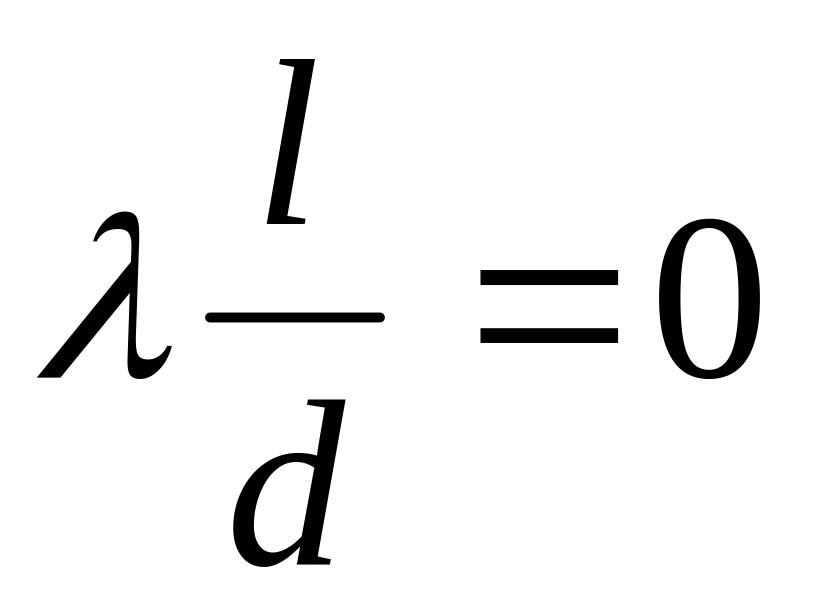 $\lambda \frac{l}{d} = 0$